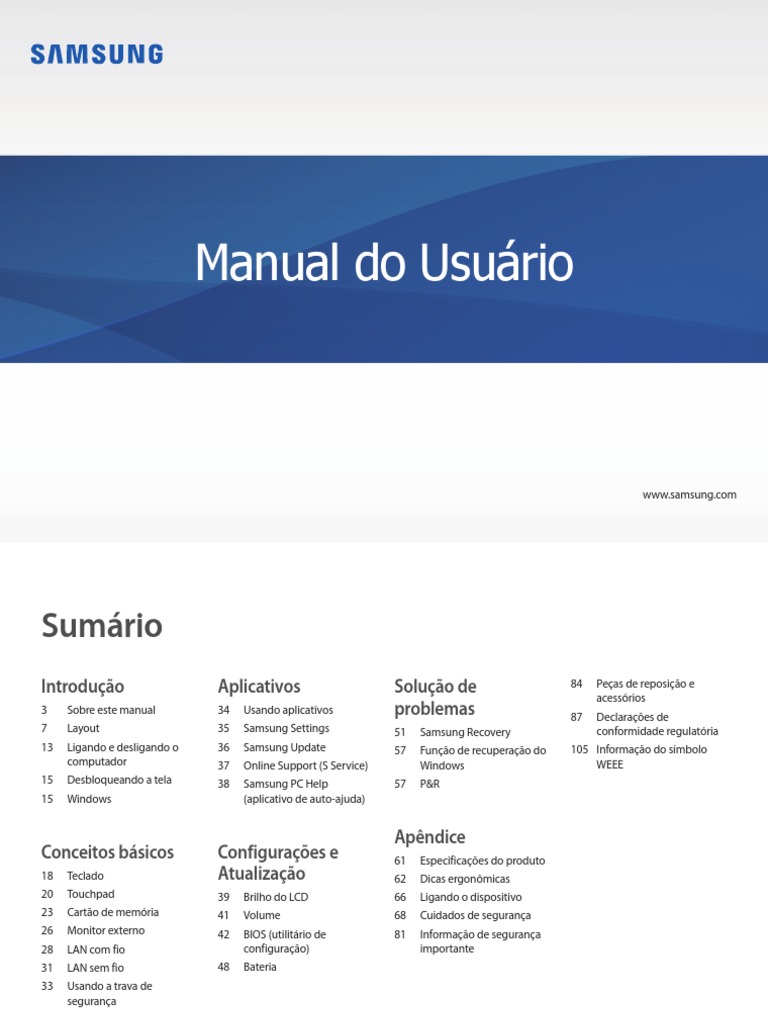 SAMSUNG

Manual do Usuário

www.samsung.com

Sumário

Introdução
3 Sobre este manual
7 Layout
13 Ligando e desligando o computador
15 Desbloqueando a tela
15 Windows

Conceitos básicos
18 Teclado
20 Touchpad
23 Cartão de memória
26 Monitor externo
28 LAN com fio
31 LAN sem fio
33 Usando a trava de segurança

Aplicativos
34 Usando aplicativos
35 Samsung Settings
36 Samsung Update
37 Online Support (S Service)
38 Samsung PC Help (aplicativo de auto-ajuda)

Configurações e Atualização
39 Brilho do LCD
41 Volume
42 BIOS (utilitário de configuração)
48 Bateria

Solução de problemas
51 Samsung Recovery
57 Função de recuperação do Windows
57 P&R

Apêndice
61 Especificações do produto
62 Dicas ergonômicas
66 Ligando o dispositivo
68 Cuidados de segurança
81 Informação de segurança importante
84 Peças de reposição e acessórios
87 Declarações de conformidade regulatória
105 Informação do símbolo WEEE